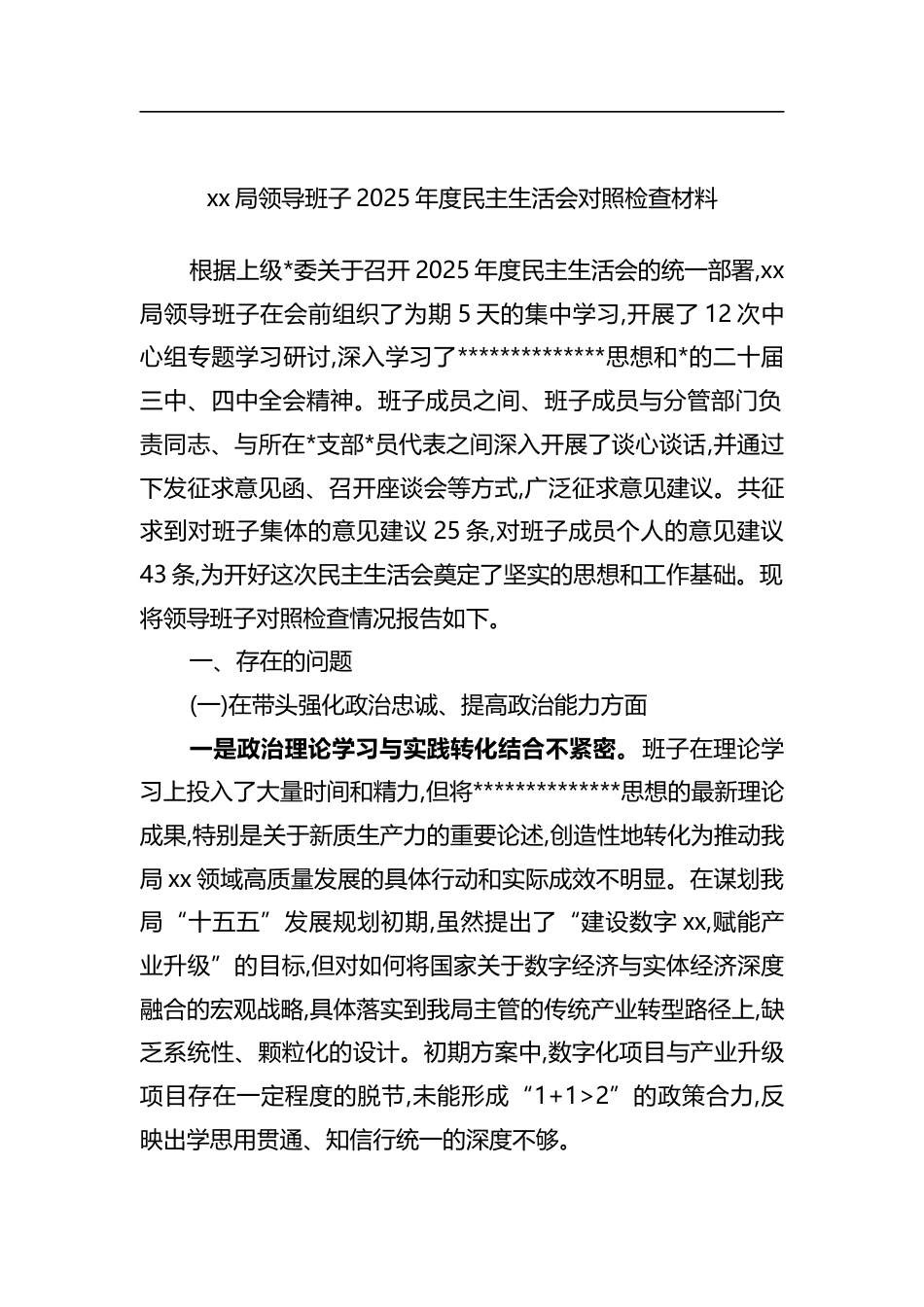 xx局领导班子2025年度民主生活会对照检查材料

根据上级*委关于召开2025年度民主生活会的统一部署,xx局领导班子在会前组织了为期5天的集中学习,开展了12次中心组专题学习研讨,深入学习了*************思想和*的二十届三中、四中全会精神。班子成员之间、班子成员与分管部门负责同志、与所在*支部*员代表之间深入开展了谈心谈话,并通过下发征求意见函、召开座谈会等方式,广泛征求意见建议。共征求到对班子集体的意见建议25条,对班子成员个人的意见建议43条,为开好这次民主生活会奠定了坚实的思想和工作基础。现将领导班子对照检查情况报告如下。

一、存在的问题

(一)在带头强化政治忠诚、提高政治能力方面

一是政治理论学习与实践转化结合不紧密。班子在理论学习上投入了大量时间和精力,但将*************思想的最新理论成果,特别是关于新质生产力的重要论述,创造性地转化为推动我局xx领域高质量发展的具体行动和实际成效不明显。在谋划我局“十五五”发展规划初期,虽然提出了“建设数字xx,赋能产业升级”的目标,但对如何将国家关于数字经济与实体经济深度融合的宏观战略,具体落实到我局主管的传统产业转型路径上,缺乏系统性、颗粒化的设计。初期方案中,数字化项目与产业升级项目存在一定程度的脱节,未能形成“1+1>2”的政策合力,反映出学思用贯通、知信行统一的深度不够。